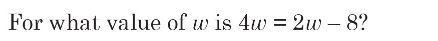 For what value of $w$ is $4w = 2w - 8$?